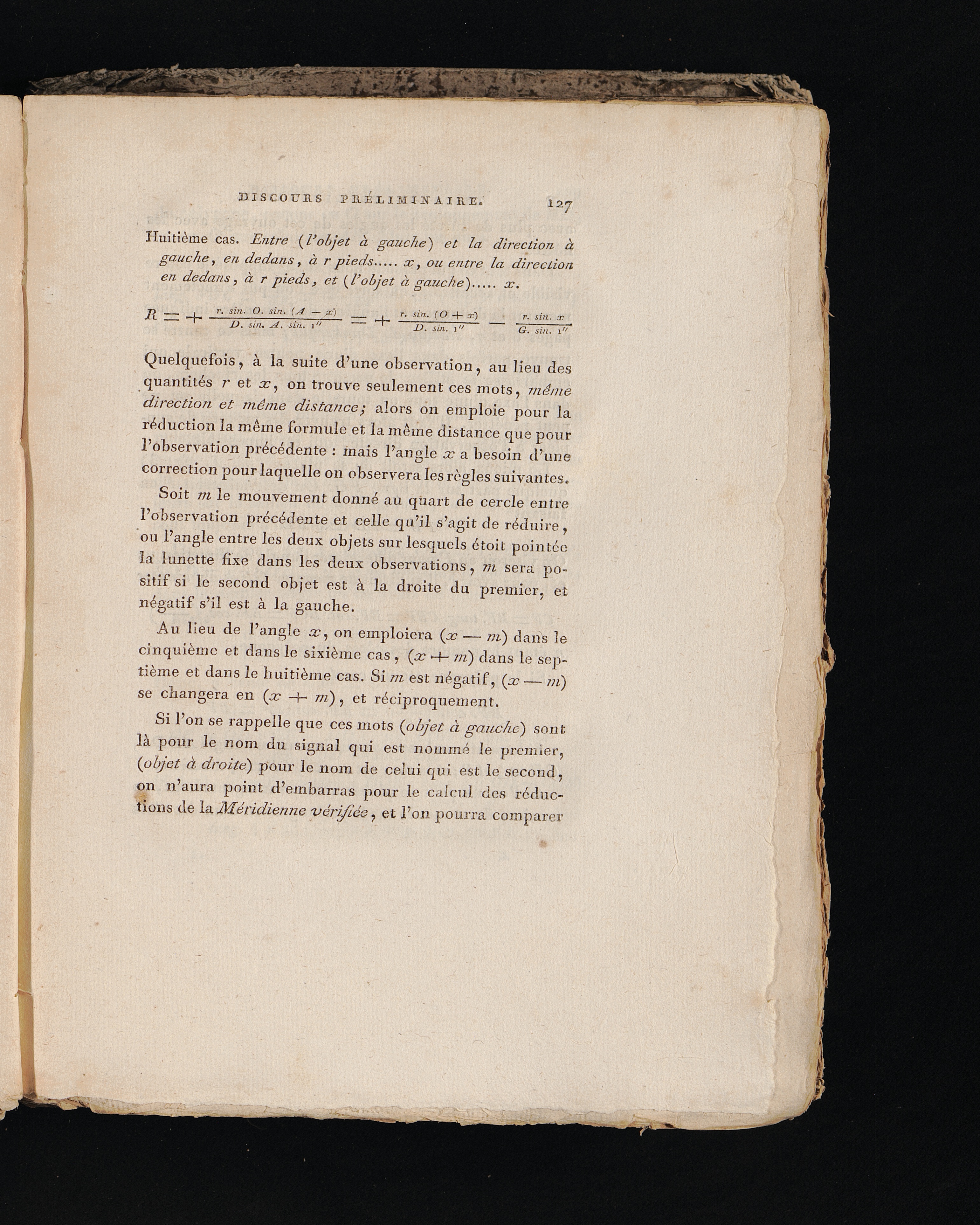 DISCOURS PRÉLIMINAIRE. 127

Huitième cas. Entre (l'objet à gauche) et la direction à gauche, en dedans, à r pieds..... x, ou entre la direction en dedans, à r pieds, et (l'objet à gauche)..... x.

$R = + \frac{r. sin. O. sin. (A - x)}{D. sin. A. sin. 1''} = + \frac{r. sin. (O + x)}{D. sin. 1''} - \frac{r. sin. x}{G. sin. 1''}$

Quelquefois, à la suite d'une observation, au lieu des quantités r et x, on trouve seulement ces mots, même direction et même distance; alors on emploie pour la réduction la même formule et la même distance que pour l'observation précédente : mais l'angle x a besoin d'une correction pour laquelle on observera les règles suivantes.

Soit m le mouvement donné au quart de cercle entre l'observation précédente et celle qu'il s'agit de réduire, ou l'angle entre les deux objets sur lesquels étoit pointée la lunette fixe dans les deux observations, m sera positif si le second objet est à la droite du premier, et négatif s'il est à la gauche.

Au lieu de l'angle x, on emploiera $(x - m)$ dans le cinquième et dans le sixième cas, $(x + m)$ dans le septième et dans le huitième cas. Si m est négatif, $(x - m)$ se changera en $(x + m)$, et réciproquement.

Si l'on se rappelle que ces mots (objet à gauche) sont là pour le nom du signal qui est nommé le premier, (objet à droite) pour le nom de celui qui est le second, on n'aura point d'embarras pour le calcul des réductions de la Méridienne vérifiée, et l'on pourra comparer